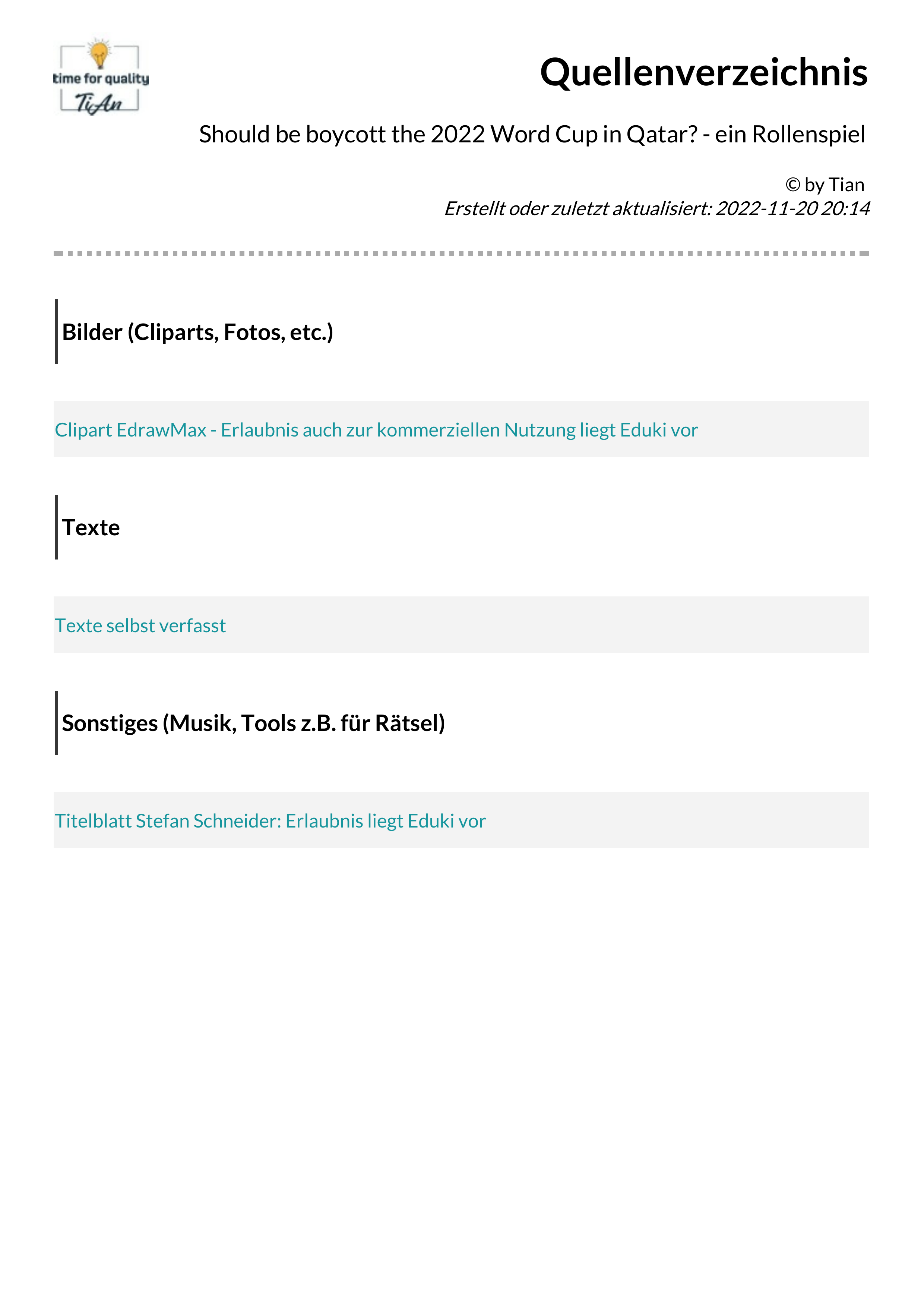 time for quality
TiAn

Quellenverzeichnis

Should be boycott the 2022 Word Cup in Qatar? - ein Rollenspiel

© by Tian
Erstellt oder zuletzt aktualisiert: 2022-11-20 20:14

Bilder (Cliparts, Fotos, etc.)

Clipart EdrawMax - Erlaubnis auch zur kommerziellen Nutzung liegt Eduki vor

Texte

Texte selbst verfasst

Sonstiges (Musik, Tools z.B. für Rätsel)

Titelblatt Stefan Schneider: Erlaubnis liegt Eduki vor